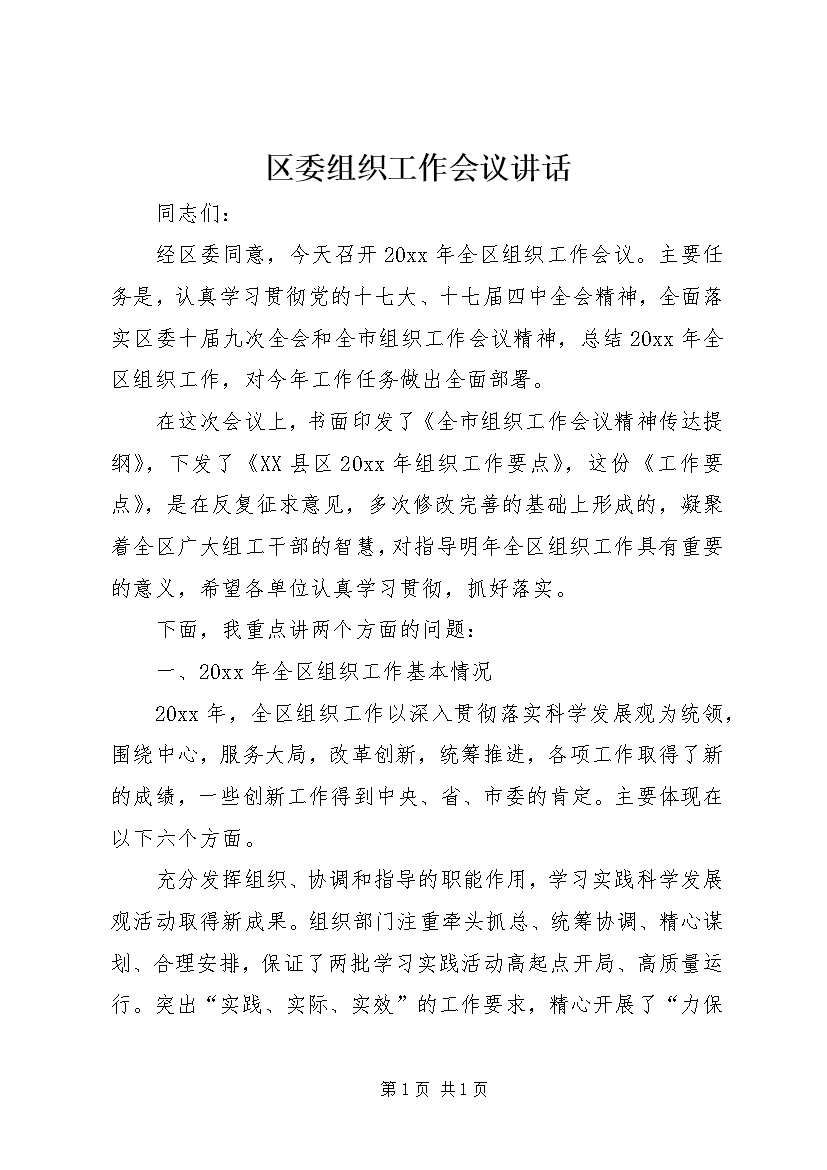 区委组织工作会议讲话

同志们：

经区委同意，今天召开20xx年全区组织工作会议。主要任务是，认真学习贯彻党的十七大、十七届四中全会精神，全面落实区委十届九次全会和全市组织工作会议精神，总结20xx年全区组织工作，对今年工作任务做出全面部署。

在这次会议上，书面印发了《全市组织工作会议精神传达提纲》，下发了《XX县区20xx年组织工作要点》，这份《工作要点》，是在反复征求意见，多次修改完善的基础上形成的，凝聚着全区广大组工干部的智慧，对指导明年全区组织工作具有重要的意义，希望各单位认真学习贯彻，抓好落实。

下面，我重点讲两个方面的问题：

一、20xx年全区组织工作基本情况

20xx年，全区组织工作以深入贯彻落实科学发展观为统领，围绕中心，服务大局，改革创新，统筹推进，各项工作取得了新的成绩，一些创新工作得到中央、省、市委的肯定。主要体现在以下六个方面。

充分发挥组织、协调和指导的职能作用，学习实践科学发展观活动取得新成果。组织部门注重牵头抓总、统筹协调、精心谋划、合理安排，保证了两批学习实践活动高起点开局、高质量运行。突出“实践、实际、实效”的工作要求，精心开展了“力保

第1页 共1页